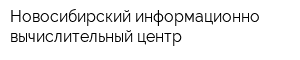 Новосибирский информационно вычислительный центр